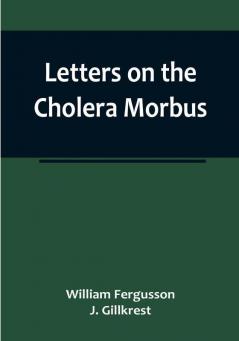 Letters on the Cholera Morbus

William Fergusson
J. Gillkrest